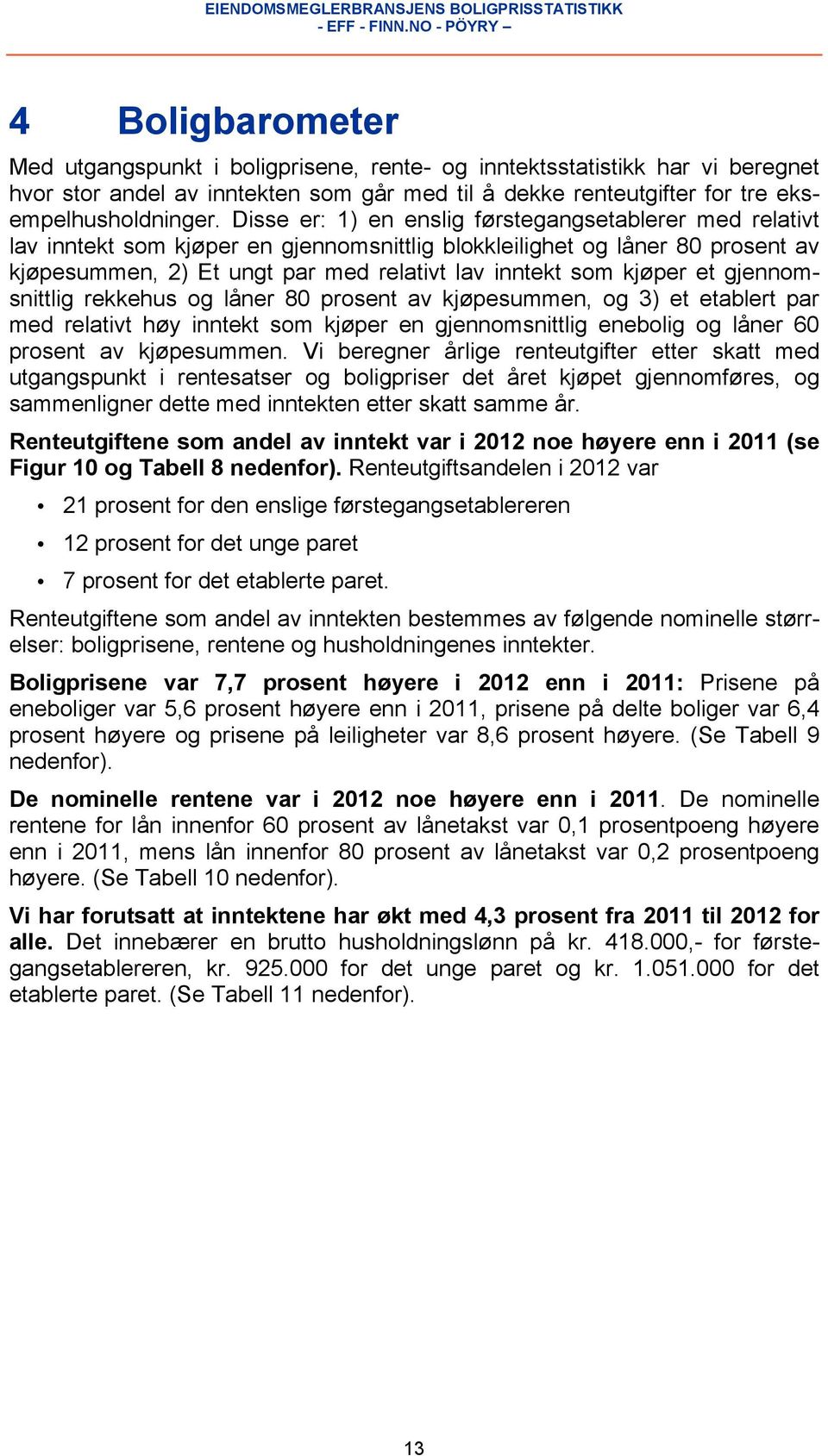 EIENDOMSMEGLERBRANSJENS BOLIGPRISSTATISTIKK
- EFF - FINN.NO - PÖYRY –

4 Boligbarometer

Med utgangspunkt i boligprisene, rente- og inntektsstatistikk har vi beregnet hvor stor andel av inntekten som går med til å dekke renteutgifter for tre eksempelhusholdninger. Disse er: 1) en enslig førstegangsetablerer med relativt lav inntekt som kjøper en gjennomsnittlig blokkleilighet og låner 80 prosent av kjøpesummen, 2) Et ungt par med relativt lav inntekt som kjøper et gjennomsnittlig rekkehus og låner 80 prosent av kjøpesummen, og 3) et etablert par med relativt høy inntekt som kjøper en gjennomsnittlig enebolig og låner 60 prosent av kjøpesummen. Vi beregner årlige renteutgifter etter skatt med utgangspunkt i rentesatser og boligpriser det året kjøpet gjennomføres, og sammenligner dette med inntekten etter skatt samme år.

Renteutgiftene som andel av inntekt var i 2012 noe høyere enn i 2011 (se Figur 10 og Tabell 8 nedenfor). Renteutgiftsandelen i 2012 var

• 21 prosent for den enslige førstegangsetablereren
• 12 prosent for det unge paret
• 7 prosent for det etablerte paret.

Renteutgiftene som andel av inntekten bestemmes av følgende nominelle størrelser: boligprisene, rentene og husholdningenes inntekter.

Boligprisene var 7,7 prosent høyere i 2012 enn i 2011: Prisene på eneboliger var 5,6 prosent høyere enn i 2011, prisene på delte boliger var 6,4 prosent høyere og prisene på leiligheter var 8,6 prosent høyere. (Se Tabell 9 nedenfor).

De nominelle rentene var i 2012 noe høyere enn i 2011. De nominelle rentene for lån innenfor 60 prosent av lånetakst var 0,1 prosentpoeng høyere enn i 2011, mens lån innenfor 80 prosent av lånetakst var 0,2 prosentpoeng høyere. (Se Tabell 10 nedenfor).

Vi har forutsatt at inntektene har økt med 4,3 prosent fra 2011 til 2012 for alle. Det innebærer en brutto husholdningslønn på kr. 418.000,- for førstegangsetablereren, kr. 925.000 for det unge paret og kr. 1.051.000 for det etablerte paret. (Se Tabell 11 nedenfor).

13